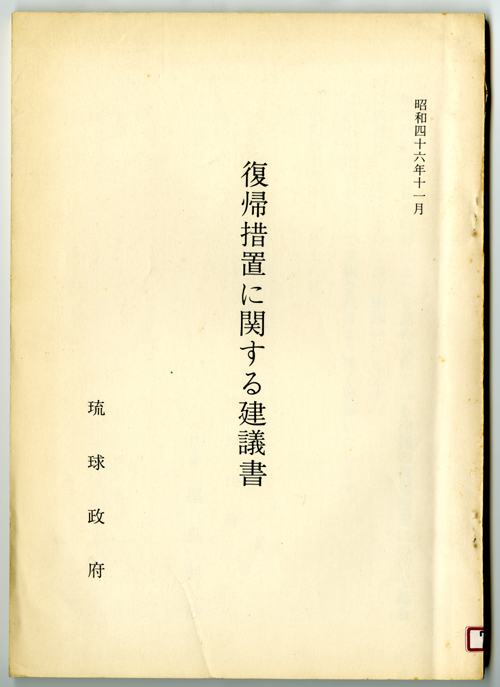 昭和四十六年十一月

復帰措置に関する建議書

琉球政府